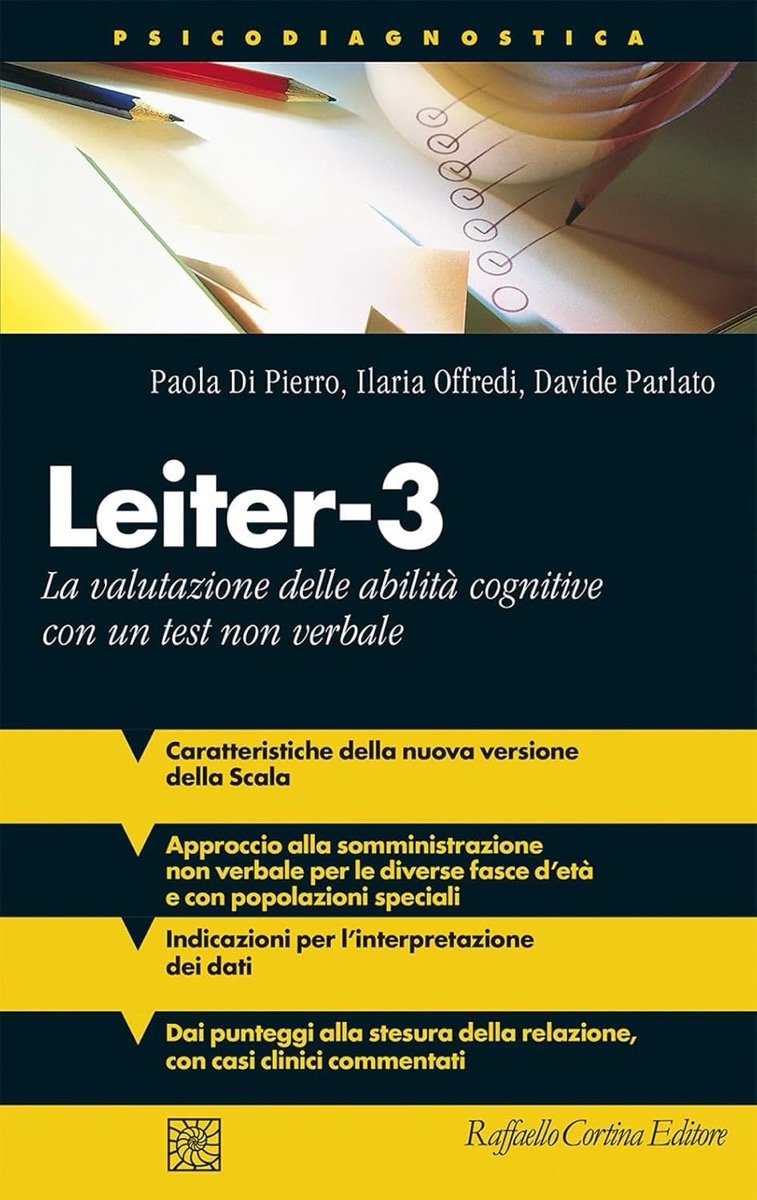 PSICODIAGNOSTICA

Paola Di Pierro, Ilaria Offredi, Davide Parlato

Leiter-3

La valutazione delle abilità cognitive con un test non verbale

Caratteristiche della nuova versione della Scala

Approccio alla somministrazione non verbale per le diverse fasce d'età e con popolazioni speciali

Indicazioni per l'interpretazione dei dati

Dai punteggi alla stesura della relazione, con casi clinici commentati

Raffaello Cortina Editore